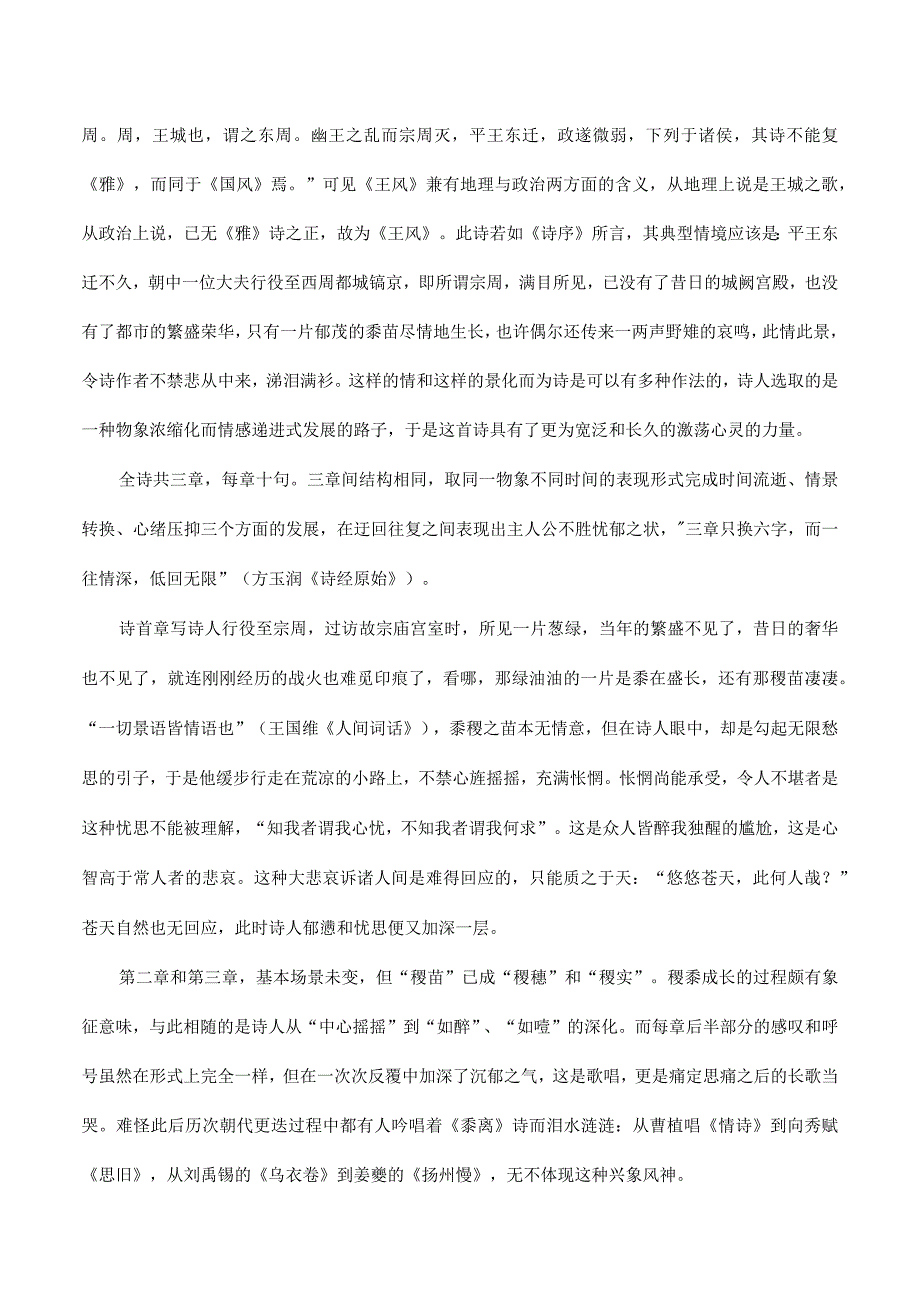 周。周，王城也，谓之东周。幽王之乱而宗周灭，平王东迁，政遂微弱，下列于诸侯，其诗不能复《雅》，而同于《国风》焉。”可见《王风》兼有地理与政治两方面的含义，从地理上说是王城之歌，从政治上说，已无《雅》诗之正，故为《王风》。此诗若如《诗序》所言，其典型情境应该是：平王东迁不久，朝中一位大夫行役至西周都城镐京，即所谓宗周，满目所见，已没有了昔日的城阙宫殿，也没有了都市的繁盛荣华，只有一片郁茂的黍苗尽情地生长，也许偶尔还传来一两声野雉的哀鸣，此情此景，令诗作者不禁悲从中来，涕泪满衫。这样的情和这样的景化而为诗是可以有多种作法的，诗人选取的是一种物象浓缩化而情感递进式发展的路子，于是这首诗具有了更为宽泛和长久的激荡心灵的力量。

全诗共三章，每章十句。三章间结构相同，取同一物象不同时间的表现形式完成时间流逝、情景转换、心绪压抑三个方面的发展，在迂回往复之间表现出主人公不胜忧郁之状，"三章只换六字，而一往情深，低回无限”（方玉润《诗经原始》）。

诗首章写诗人行役至宗周，过访故宗庙宫室时，所见一片葱绿，当年的繁盛不见了，昔日的奢华也不见了，就连刚刚经历的战火也难觅印痕了，看哪，那绿油油的一片是黍在盛长，还有那稷苗凄凄。“一切景语皆情语也”（王国维《人间词话》），黍稷之苗本无情意，但在诗人眼中，却是勾起无限愁思的引子，于是他缓步行走在荒凉的小路上，不禁心旌摇摇，充满怅惘。怅惘尚能承受，令人不堪者是这种忧思不能被理解，“知我者谓我心忧，不知我者谓我何求”。这是众人皆醉我独醒的尴尬，这是心智高于常人者的悲哀。这种大悲哀诉诸人间是难得回应的，只能质之于天：“悠悠苍天，此何人哉？”苍天自然也无回应，此时诗人郁懑和忧思便又加深一层。

第二章和第三章，基本场景未变，但“稷苗”已成“稷穗”和“稷实”。稷黍成长的过程颇有象征意味，与此相随的是诗人从“中心摇摇”到“如醉”、“如噎”的深化。而每章后半部分的感叹和呼号虽然在形式上完全一样，但在一次次反覆中加深了沉郁之气，这是歌唱，更是痛定思痛之后的长歌当哭。难怪此后历次朝代更迭过程中都有人吟唱着《黍离》诗而泪水涟涟：从曹植唱《情诗》到向秀赋《思旧》，从刘禹锡的《乌衣巷》到姜夔的《扬州慢》，无不体现这种兴象风神。